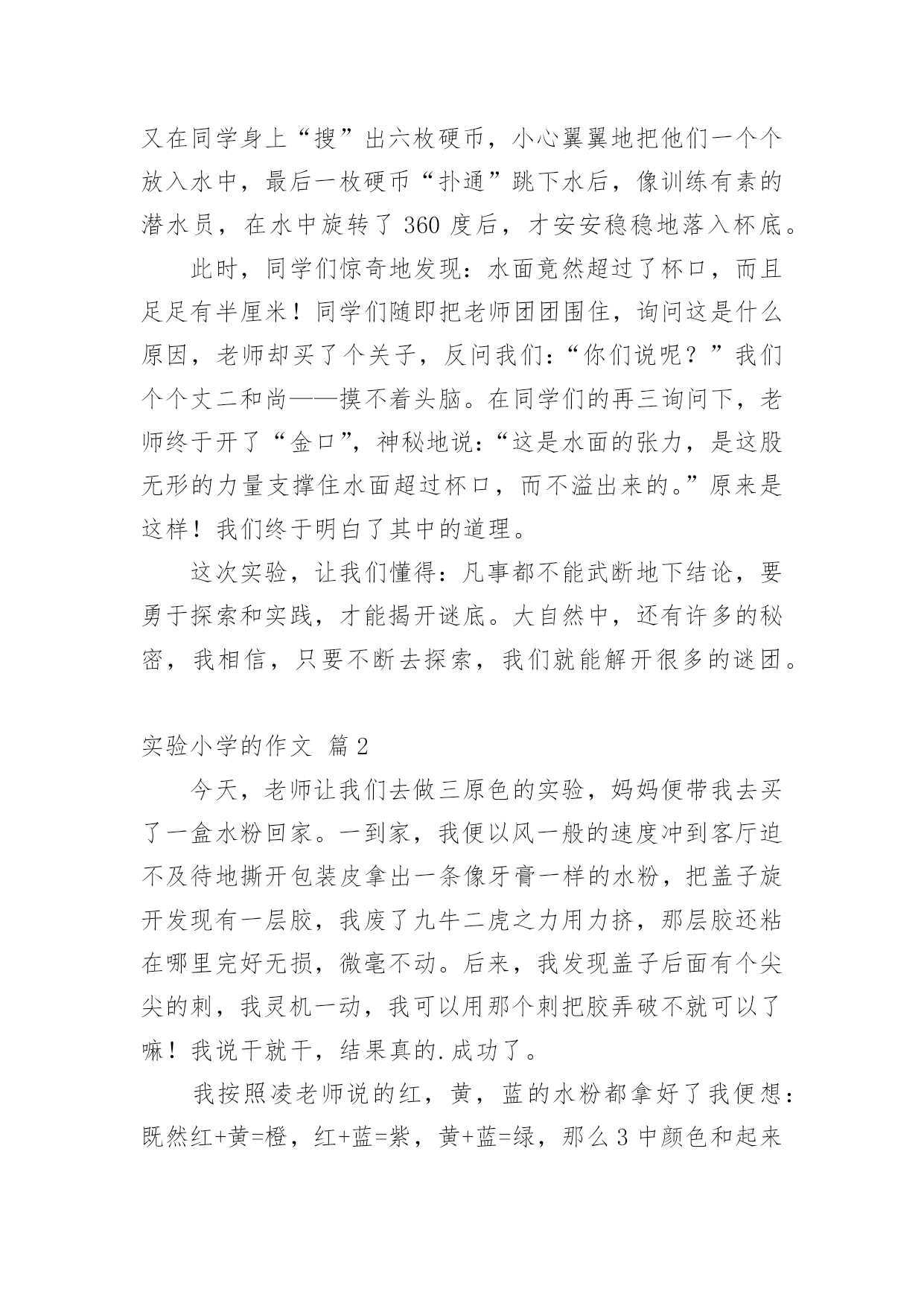 又在同学身上“搜”出六枚硬币，小心翼翼地把他们一个个放入水中，最后一枚硬币“扑通”跳下水后，像训练有素的潜水员，在水中旋转了 360 度后，才安安稳稳地落入杯底。

此时，同学们惊奇地发现：水面竟然超过了杯口，而且足足有半厘米！同学们随即把老师团团围住，询问这是什么原因，老师却买了个关子，反问我们：“你们说呢？”我们个个丈二和尚——摸不着头脑。在同学们的再三询问下，老师终于开了“金口”，神秘地说：“这是水面的张力，是这股无形的力量支撑住水面超过杯口，而不溢出来的。”原来是这样！我们终于明白了其中的道理。

这次实验，让我们懂得：凡事都不能武断地下结论，要勇于探索和实践，才能揭开谜底。大自然中，还有许多的秘密，我相信，只要不断去探索，我们就能解开很多的谜团。

实验小学的作文 篇 2

今天，老师让我们去做三原色的实验，妈妈便带我去买了一盒水粉回家。一到家，我便以风一般的速度冲到客厅迫不及待地撕开包装皮拿出一条像牙膏一样的水粉，把盖子旋开发现有一层胶，我废了九牛二虎之力用力挤，那层胶还粘在哪里完好无损，微毫不动。后来，我发现盖子后面有个尖尖的刺，我灵机一动，我可以用那个刺把胶弄破不就可以了嘛！我说干就干，结果真的.成功了。

我按照凌老师说的红，黄，蓝的水粉都拿好了我便想：既然红+黄=橙，红+蓝=紫，黄+蓝=绿，那么 3 中颜色和起来